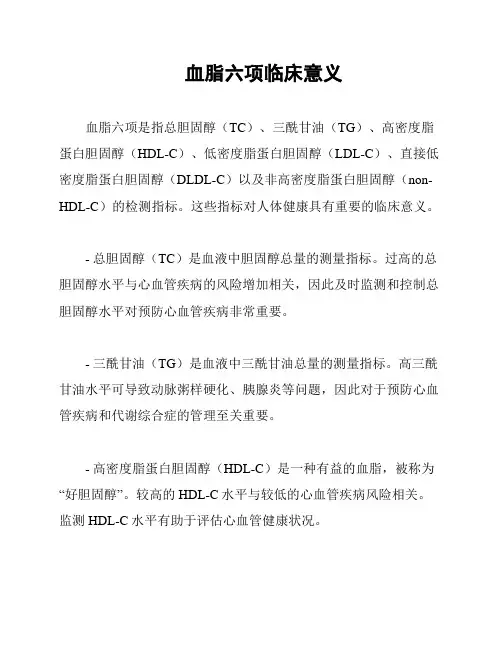 血脂六项临床意义

血脂六项是指总胆固醇（TC）、三酰甘油（TG）、高密度脂蛋白胆固醇（HDL-C）、低密度脂蛋白胆固醇（LDL-C）、直接低密度脂蛋白胆固醇（DLDL-C）以及非高密度脂蛋白胆固醇（non-HDL-C）的检测指标。这些指标对人体健康具有重要的临床意义。

- 总胆固醇（TC）是血液中胆固醇总量的测量指标。过高的总胆固醇水平与心血管疾病的风险增加相关，因此及时监测和控制总胆固醇水平对预防心血管疾病非常重要。

- 三酰甘油（TG）是血液中三酰甘油总量的测量指标。高三酰甘油水平可导致动脉粥样硬化、胰腺炎等问题，因此对于预防心血管疾病和代谢综合症的管理至关重要。

- 高密度脂蛋白胆固醇（HDL-C）是一种有益的血脂，被称为“好胆固醇”。较高的 HDL-C 水平与较低的心血管疾病风险相关。监测 HDL-C 水平有助于评估心血管健康状况。